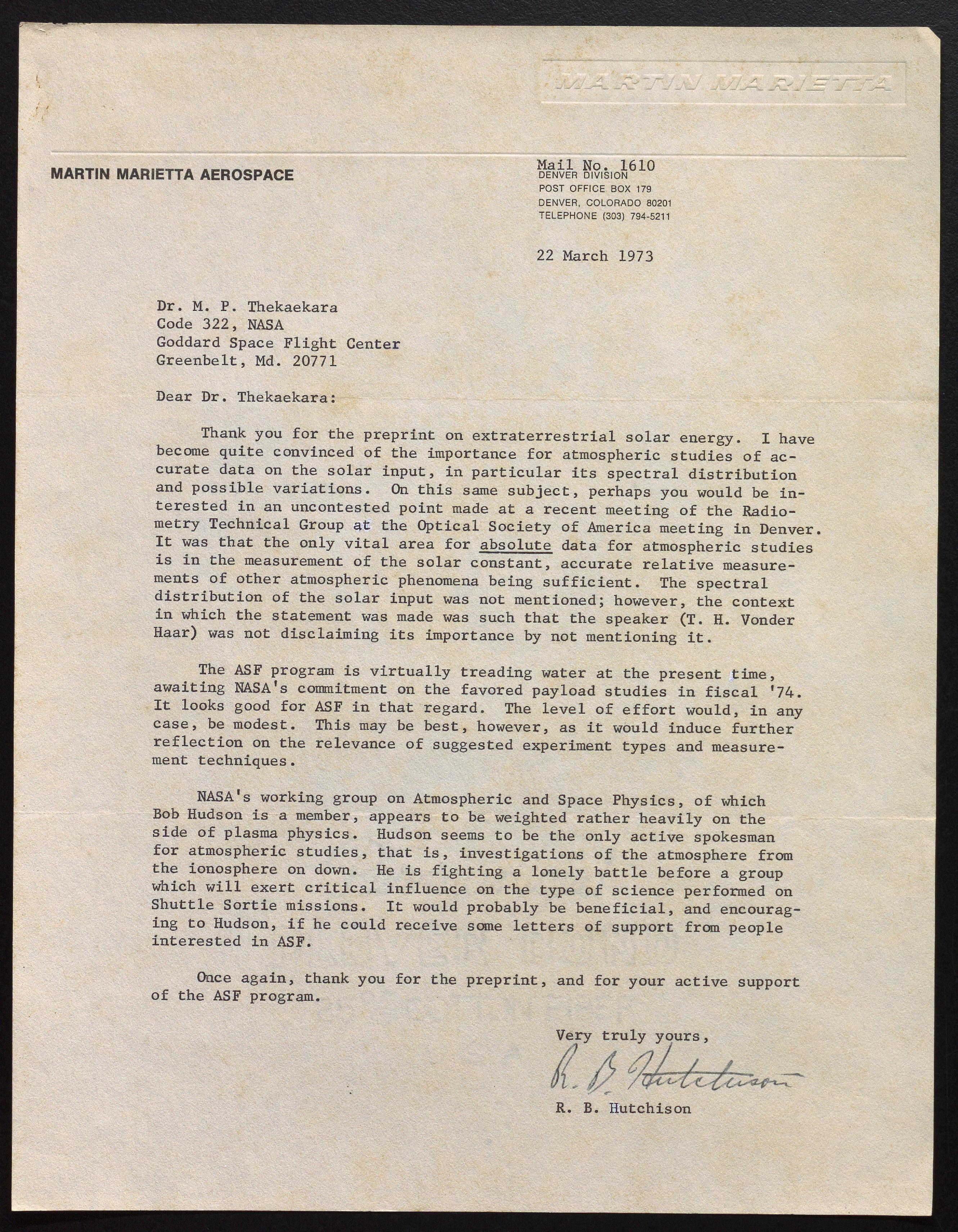 MARTIN MARIETTA

MARTIN MARIETTA AEROSPACE

Mail No. 1610
DENVER DIVISION
POST OFFICE BOX 179
DENVER, COLORADO 80201
TELEPHONE (303) 794-5211

22 March 1973

Dr. M. P. Thekaekara
Code 322, NASA
Goddard Space Flight Center
Greenbelt, Md. 20771

Dear Dr. Thekaekara:

Thank you for the preprint on extraterrestrial solar energy. I have become quite convinced of the importance for atmospheric studies of accurate data on the solar input, in particular its spectral distribution and possible variations. On this same subject, perhaps you would be interested in an uncontested point made at a recent meeting of the Radiometry Technical Group at the Optical Society of America meeting in Denver. It was that the only vital area for absolute data for atmospheric studies is in the measurement of the solar constant, accurate relative measurements of other atmospheric phenomena being sufficient. The spectral distribution of the solar input was not mentioned; however, the context in which the statement was made was such that the speaker (T. H. Vonder Haar) was not disclaiming its importance by not mentioning it.

The ASF program is virtually treading water at the present time, awaiting NASA's commitment on the favored payload studies in fiscal '74. It looks good for ASF in that regard. The level of effort would, in any case, be modest. This may be best, however, as it would induce further reflection on the relevance of suggested experiment types and measurement techniques.

NASA's working group on Atmospheric and Space Physics, of which Bob Hudson is a member, appears to be weighted rather heavily on the side of plasma physics. Hudson seems to be the only active spokesman for atmospheric studies, that is, investigations of the atmosphere from the ionosphere on down. He is fighting a lonely battle before a group which will exert critical influence on the type of science performed on Shuttle Sortie missions. It would probably be beneficial, and encouraging to Hudson, if he could receive some letters of support from people interested in ASF.

Once again, thank you for the preprint, and for your active support of the ASF program.

Very truly yours,

R. B. Hutchison

R. B. Hutchison